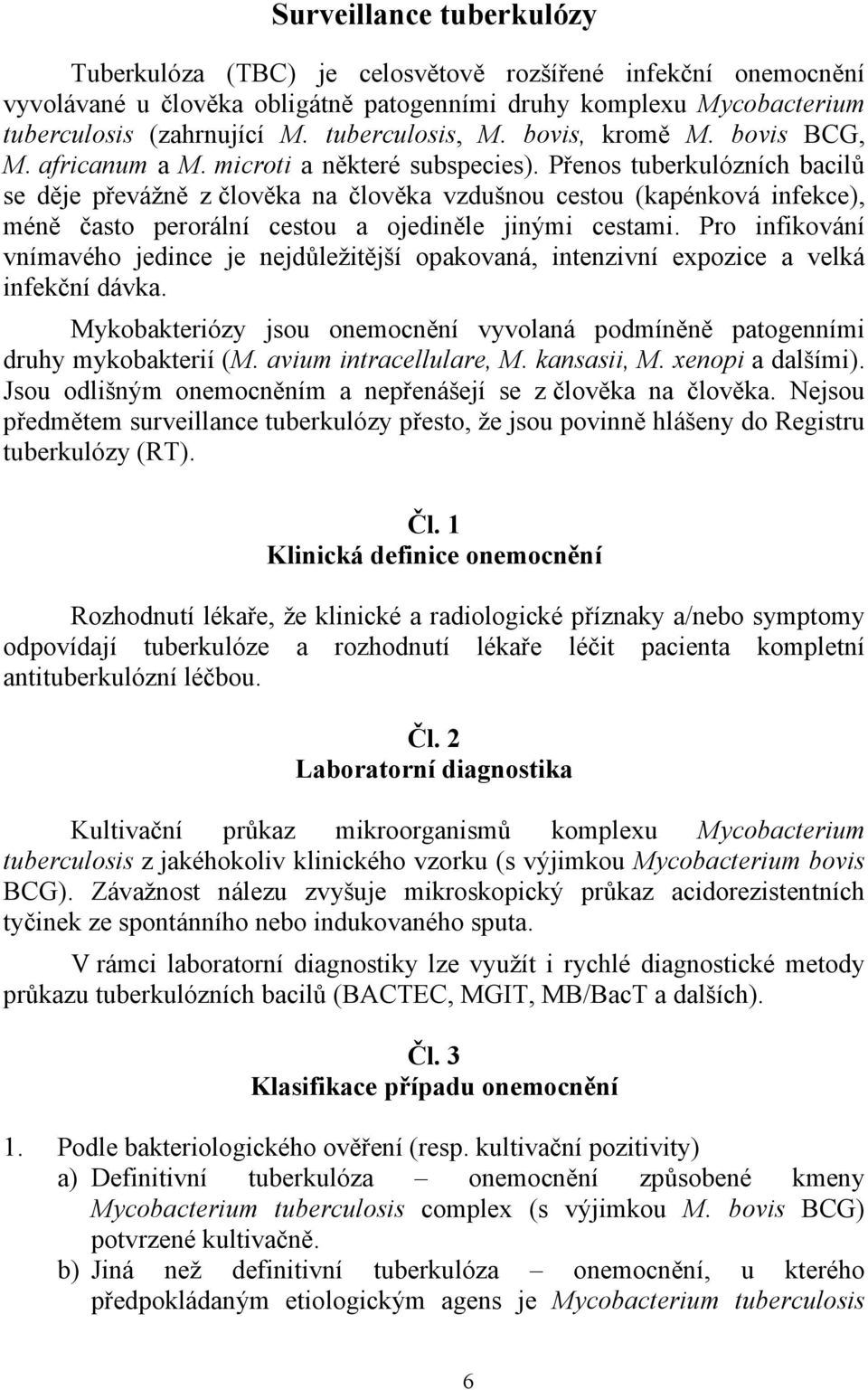 Surveillance tuberkulózy

Tuberkulóza (TBC) je celosvětově rozšířené infekční onemocnění vyvolávané u člověka obligátně patogenními druhy komplexu Mycobacterium tuberculosis (zahrnující M. tuberculosis, M. bovis, kromě M. bovis BCG, M. africanum a M. microti a některé subspecies). Přenos tuberkulózních bacilů se děje převážně z člověka na člověka vzdušnou cestou (kapénková infekce), méně často perorální cestou a ojediněle jinými cestami. Pro infikování vnímavého jedince je nejdůležitější opakovaná, intenzivní expozice a velká infekční dávka.

Mykobakteriózy jsou onemocnění vyvolaná podmíněně patogenními druhy mykobakterií (M. avium intracellulare, M. kansasii, M. xenopi a dalšími). Jsou odlišným onemocněním a nepřenášejí se z člověka na člověka. Nejsou předmětem surveillance tuberkulózy přesto, že jsou povinně hlášeny do Registru tuberkulózy (RT).

Čl. 1
Klinická definice onemocnění

Rozhodnutí lékaře, že klinické a radiologické příznaky a/nebo symptomy odpovídají tuberkulóze a rozhodnutí lékaře léčit pacienta kompletní antituberkulózní léčbou.

Čl. 2
Laboratorní diagnostika

Kultivační průkaz mikroorganismů komplexu Mycobacterium tuberculosis z jakéhokoliv klinického vzorku (s výjimkou Mycobacterium bovis BCG). Závažnost nálezu zvyšuje mikroskopický průkaz acidorezistentních tyčinek ze spontánního nebo indukovaného sputa.

V rámci laboratorní diagnostiky lze využít i rychlé diagnostické metody průkazu tuberkulózních bacilů (BACTEC, MGIT, MB/BacT a dalších).

Čl. 3
Klasifikace případu onemocnění

1. Podle bakteriologického ověření (resp. kultivační pozitivity)
a) Definitivní tuberkulóza – onemocnění způsobené kmeny Mycobacterium tuberculosis complex (s výjimkou M. bovis BCG) potvrzené kultivačně.
b) Jiná než definitivní tuberkulóza – onemocnění, u kterého předpokládaným etiologickým agens je Mycobacterium tuberculosis

6